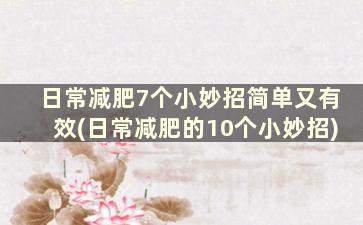 日常减肥7个小妙招简单又有效(日常减肥的10个小妙招)